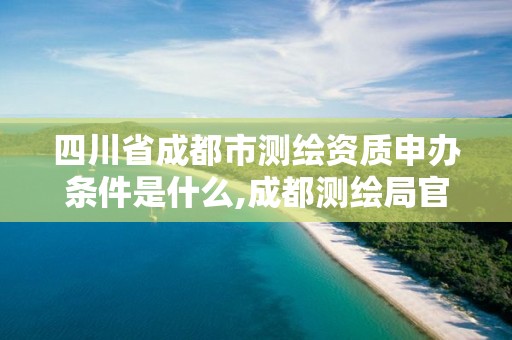 四川省成都市测绘资质申办条件是什么,成都测绘局官